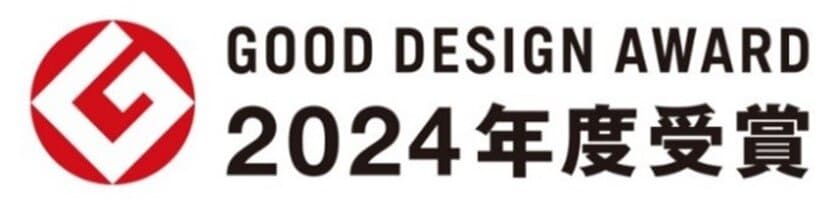 GOOD DESIGN AWARD
2024年度受賞